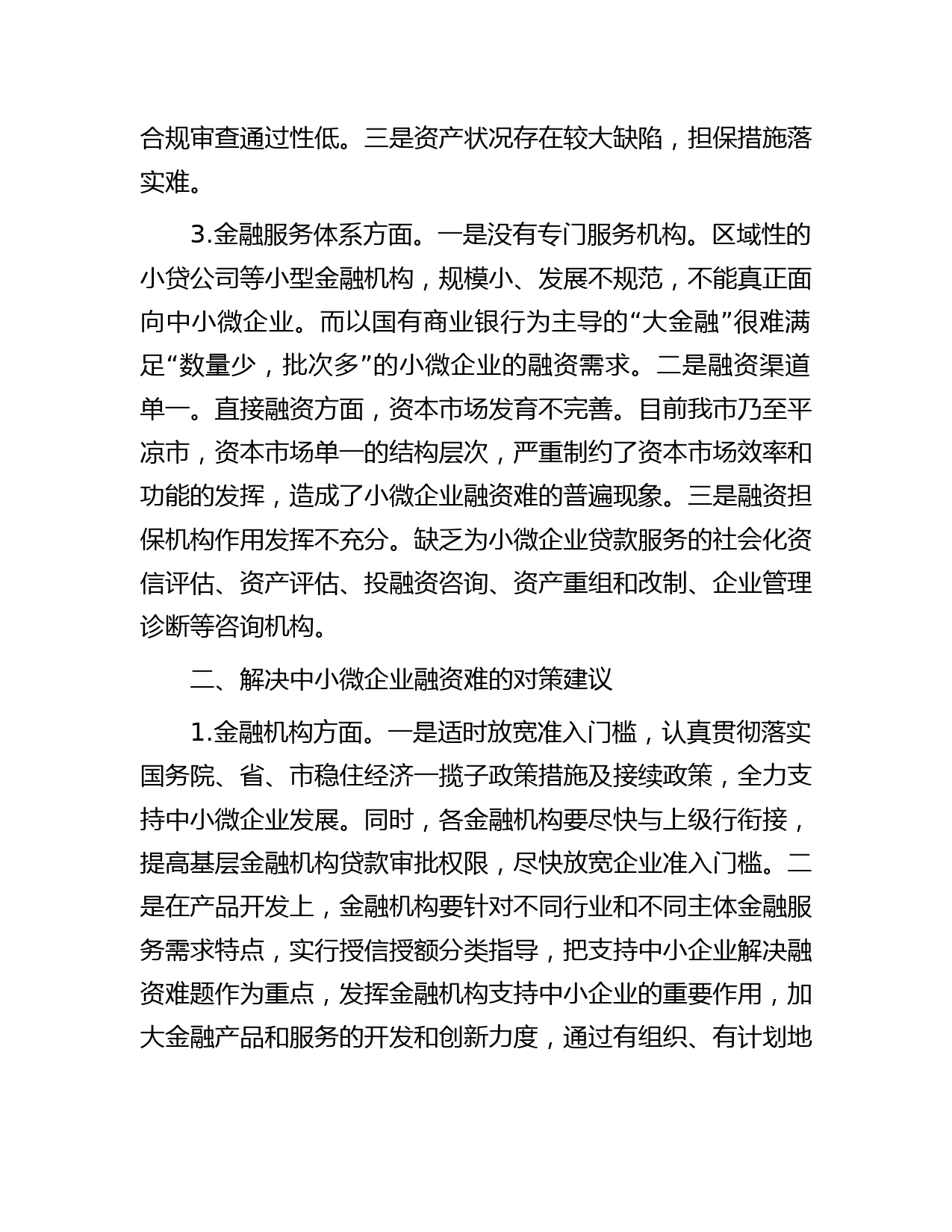 合规审查通过性低。三是资产状况存在较大缺陷，担保措施落实难。

3.金融服务体系方面。一是没有专门服务机构。区域性的小贷公司等小型金融机构，规模小、发展不规范，不能真正面向中小微企业。而以国有商业银行为主导的“大金融”很难满足“数量少，批次多”的小微企业的融资需求。二是融资渠道单一。直接融资方面，资本市场发育不完善。目前我市乃至平凉市，资本市场单一的结构层次，严重制约了资本市场效率和功能的发挥，造成了小微企业融资难的普遍现象。三是融资担保机构作用发挥不充分。缺乏为小微企业贷款服务的社会化资信评估、资产评估、投融资咨询、资产重组和改制、企业管理诊断等咨询机构。

二、解决中小微企业融资难的对策建议

1.金融机构方面。一是适时放宽准入门槛，认真贯彻落实国务院、省、市稳住经济一揽子政策措施及接续政策，全力支持中小微企业发展。同时，各金融机构要尽快与上级行衔接，提高基层金融机构贷款审批权限，尽快放宽企业准入门槛。二是在产品开发上，金融机构要针对不同行业和不同主体金融服务需求特点，实行授信授额分类指导，把支持中小企业解决融资难题作为重点，发挥金融机构支持中小企业的重要作用，加大金融产品和服务的开发和创新力度，通过有组织、有计划地